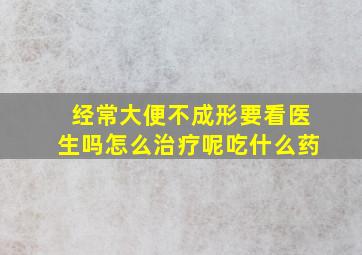 经常大便不成形要看医生吗怎么治疗呢吃什么药